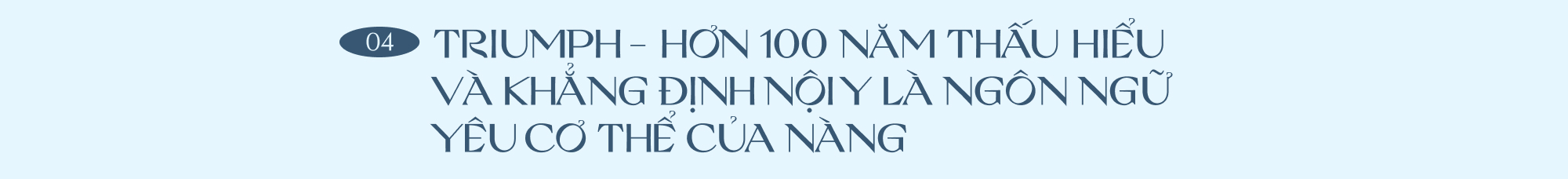 04

TRIUMPH - HƠN 100 NĂM THẤU HIỂU VÀ KHẲNG ĐỊNH NỘI Y LÀ NGÔN NGỮ YÊU CƠ THỂ CỦA NÀNG